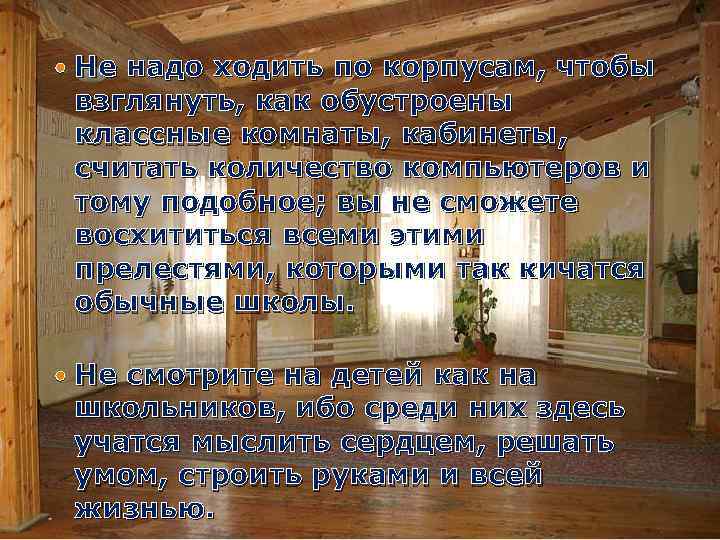 • Не надо ходить по корпусам, чтобы взглянуть, как обустроены классные комнаты, кабинеты, считать количество компьютеров и тому подобное; вы не сможете восхититься всеми этими прелестями, которыми так кичатся обычные школы.

• Не смотрите на детей как на школьников, ибо среди них здесь учатся мыслить сердцем, решать умом, строить руками и всей жизнью.